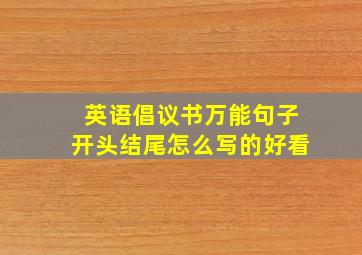 英语倡议书万能句子
开头结尾怎么写的好看